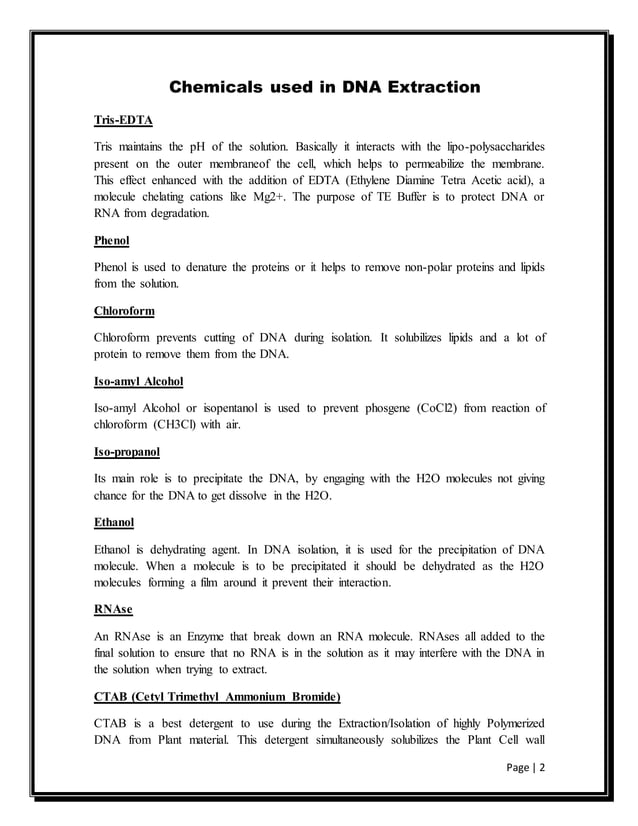 Chemicals used in DNA Extraction

Tris-EDTA

Tris maintains the pH of the solution. Basically it interacts with the lipo-polysaccharides present on the outer membraneof the cell, which helps to permeabilize the membrane. This effect enhanced with the addition of EDTA (Ethylene Diamine Tetra Acetic acid), a molecule chelating cations like Mg2+. The purpose of TE Buffer is to protect DNA or RNA from degradation.

Phenol

Phenol is used to denature the proteins or it helps to remove non-polar proteins and lipids from the solution.

Chloroform

Chloroform prevents cutting of DNA during isolation. It solubilizes lipids and a lot of protein to remove them from the DNA.

Iso-amyl Alcohol

Iso-amyl Alcohol or isopentanol is used to prevent phosgene (CoCl2) from reaction of chloroform (CH3Cl) with air.

Iso-propanol

Its main role is to precipitate the DNA, by engaging with the H2O molecules not giving chance for the DNA to get dissolve in the H2O.

Ethanol

Ethanol is dehydrating agent. In DNA isolation, it is used for the precipitation of DNA molecule. When a molecule is to be precipitated it should be dehydrated as the H2O molecules forming a film around it prevent their interaction.

RNAse

An RNAse is an Enzyme that break down an RNA molecule. RNAses all added to the final solution to ensure that no RNA is in the solution as it may interfere with the DNA in the solution when trying to extract.

CTAB (Cetyl Trimethyl Ammonium Bromide)

CTAB is a best detergent to use during the Extraction/Isolation of highly Polymerized DNA from Plant material. This detergent simultaneously solubilizes the Plant Cell wall

Page | 2